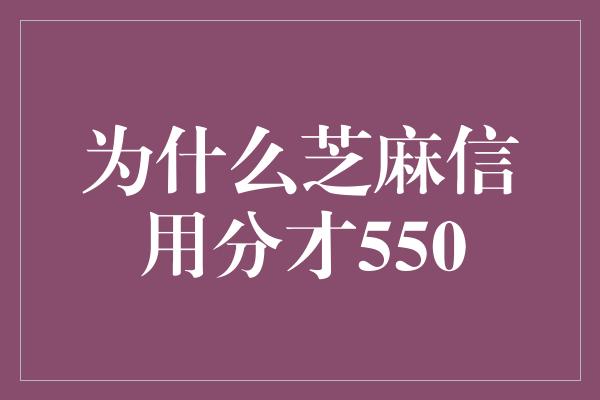 为什么芝麻信用分才550